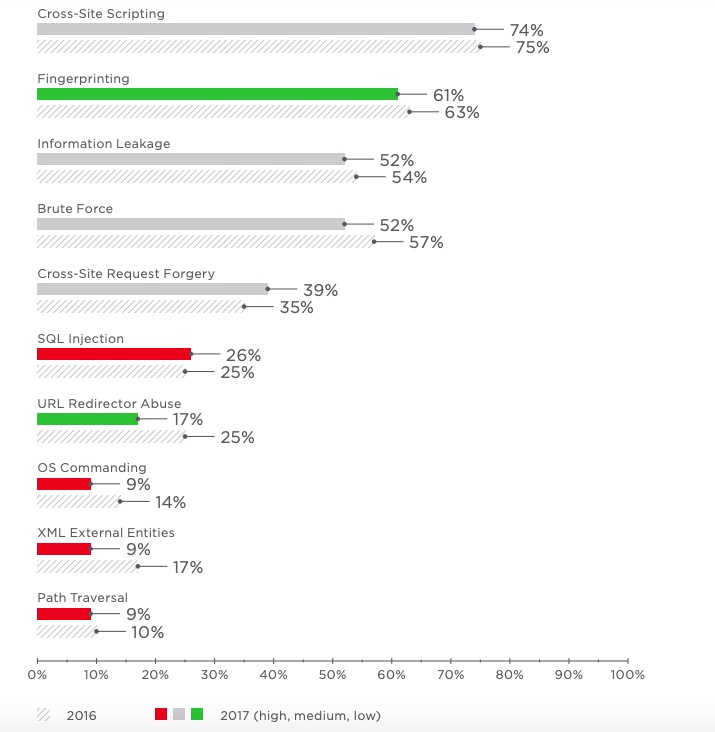 Cross-Site Scripting
74%
75%

Fingerprinting
61%
63%

Information Leakage
52%
54%

Brute Force
52%
57%

Cross-Site Request Forgery
39%
35%

SQL Injection
26%
25%

URL Redirector Abuse
17%
25%

OS Commanding
9%
14%

XML External Entities
9%
17%

Path Traversal
9%
10%

0% 10% 20% 30% 40% 50% 60% 70% 80% 90% 100%

2016
2017 (high, medium, low)